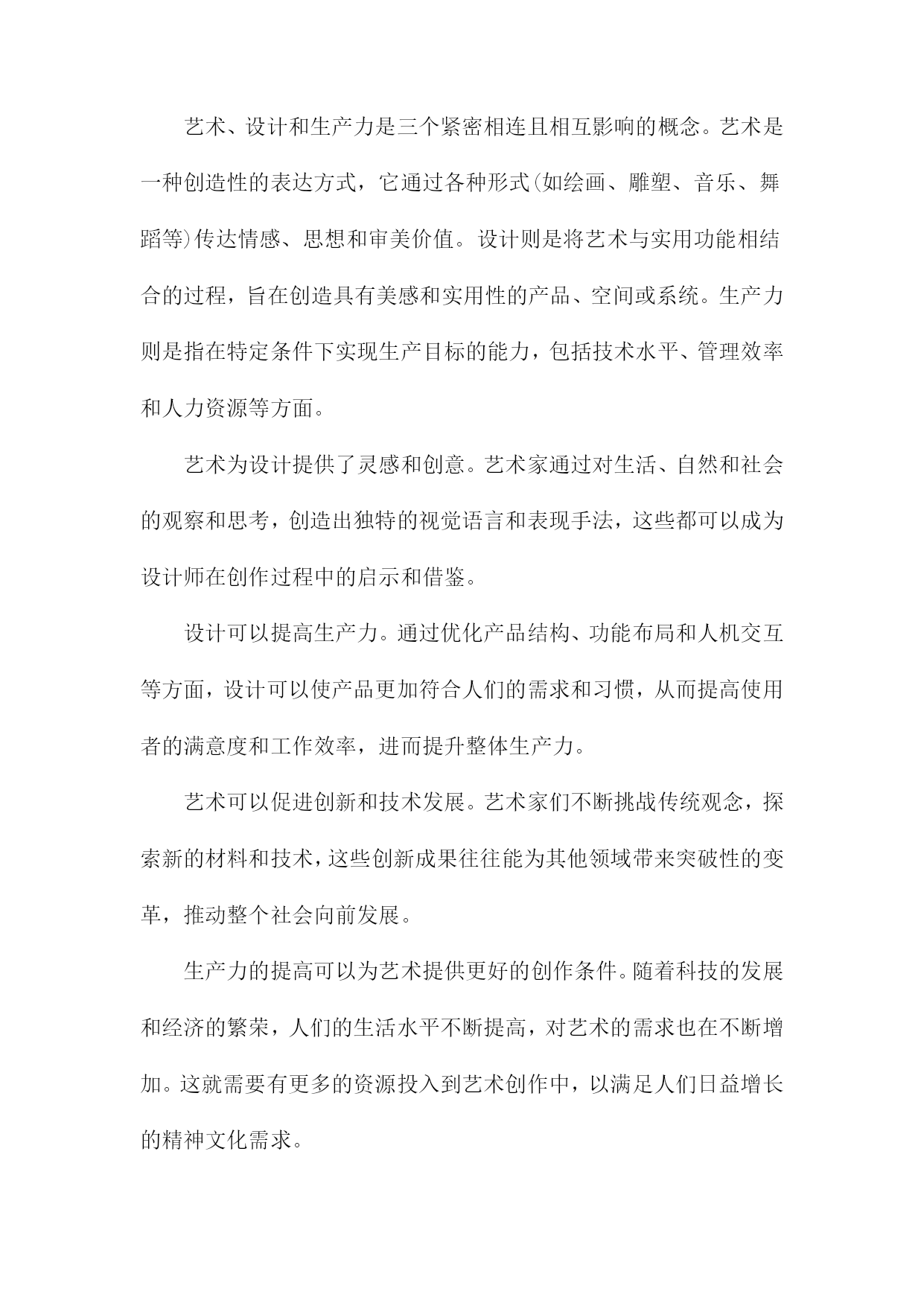 艺术、设计和生产力是三个紧密相连且相互影响的概念。艺术是一种创造性的表达方式，它通过各种形式(如绘画、雕塑、音乐、舞蹈等)传达情感、思想和审美价值。设计则是将艺术与实用功能相结合的过程，旨在创造具有美感和实用性的产品、空间或系统。生产力则是指在特定条件下实现生产目标的能力，包括技术水平、管理效率和人力资源等方面。

艺术为设计提供了灵感和创意。艺术家通过对生活、自然和社会的观察和思考，创造出独特的视觉语言和表现手法，这些都可以成为设计师在创作过程中的启示和借鉴。

设计可以提高生产力。通过优化产品结构、功能布局和人机交互等方面，设计可以使产品更加符合人们的需求和习惯，从而提高使用者的满意度和工作效率，进而提升整体生产力。

艺术可以促进创新和技术发展。艺术家们不断挑战传统观念，探索新的材料和技术，这些创新成果往往能为其他领域带来突破性的变革，推动整个社会向前发展。

生产力的提高可以为艺术提供更好的创作条件。随着科技的发展和经济的繁荣，人们的生活水平不断提高，对艺术的需求也在不断增加。这就需要有更多的资源投入到艺术创作中，以满足人们日益增长的精神文化需求。